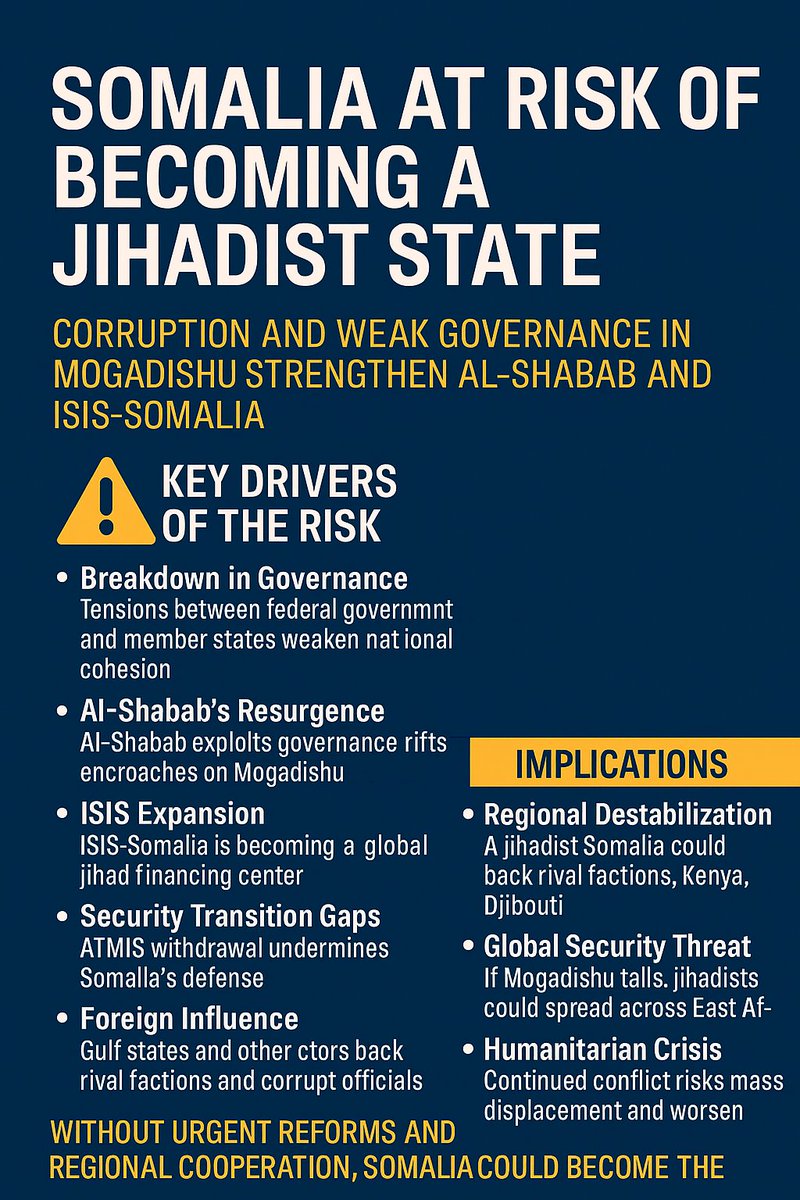 SOMALIA AT RISK OF BECOMING A JIHADIST STATE

CORRUPTION AND WEAK GOVERNANCE IN MOGADISHU STRENGTHEN AL-SHABAB AND ISIS-SOMALIA

KEY DRIVERS OF THE RISK

• Breakdown in Governance
Tensions between federal governmnt and member states weaken nat ional cohesion

• Al-Shabab's Resurgence
Al-Shabab explolts governance rifts encroaches on Mogadishu

• ISIS Expansion
ISIS-Somalia is becoming a global jihad financing center

• Security Transition Gaps
ATMIS withdrawal undermines Somalla's defense

• Foreign Influence
Gulf states and other ctors back rival factions and corrupt officials

IMPLICATIONS

• Regional Destabilization
A jihadist Somalia could back rival factions, Kenya, Djibouti

• Global Security Threat
If Mogadishu talls. jihadists could spread across East Af-

• Humanitarian Crisis
Continued conflict risks mass displacement and worsen

WITHOUT URGENT REFORMS AND REGIONAL COOPERATION, SOMALIA COULD BECOME THE